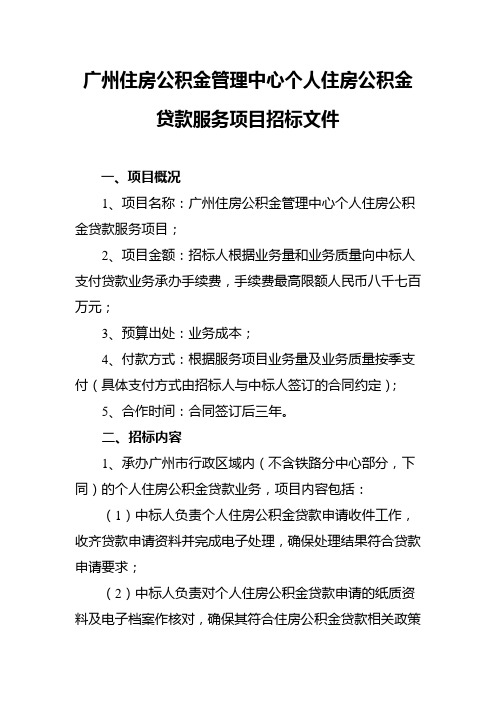 广州住房公积金管理中心个人住房公积金贷款服务项目招标文件

一、项目概况

1、项目名称：广州住房公积金管理中心个人住房公积金贷款服务项目；

2、项目金额：招标人根据业务量和业务质量向中标人支付贷款业务承办手续费，手续费最高限额人民币八千七百万元；

3、预算出处：业务成本；

4、付款方式：根据服务项目业务量及业务质量按季支付（具体支付方式由招标人与中标人签订的合同约定）；

5、合作时间：合同签订后三年。

二、招标内容

1、承办广州市行政区域内（不含铁路分中心部分，下同）的个人住房公积金贷款业务，项目内容包括：

（1）中标人负责个人住房公积金贷款申请收件工作，收齐贷款申请资料并完成电子处理，确保处理结果符合贷款申请要求；

（2）中标人负责对个人住房公积金贷款申请的纸质资料及电子档案作核对，确保其符合住房公积金贷款相关政策